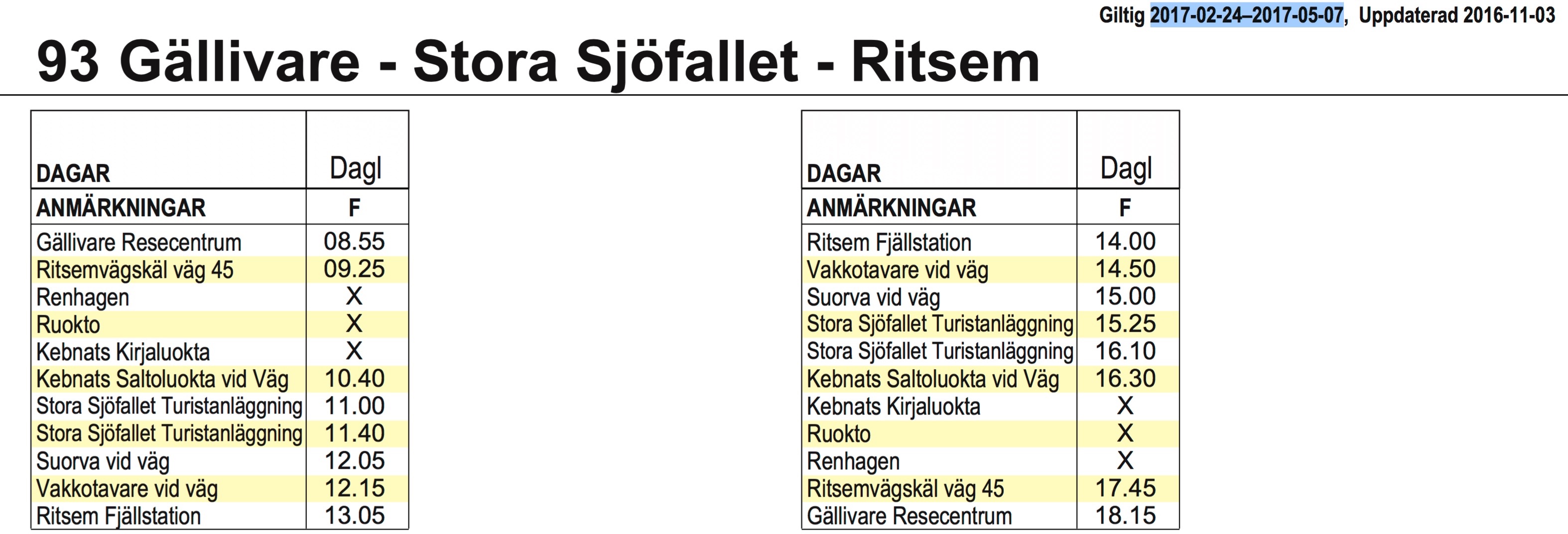 Giltig 2017-02-24–2017-05-07, Uppdaterad 2016-11-03

93 Gällivare - Stora Sjöfallet - Ritsem

| DAGAR | Dagl |
|---|---|
| ANMÄRKNINGAR | F |
| Gällivare Resecentrum | 08.55 |
| Ritsemvägskäl väg 45 | 09.25 |
| Renhagen | X |
| Ruokto | X |
| Kebnats Kirjaluokta | X |
| Kebnats Saltoluokta vid Väg | 10.40 |
| Stora Sjöfallet Turistanläggning | 11.00 |
| Stora Sjöfallet Turistanläggning | 11.40 |
| Suorva vid väg | 12.05 |
| Vakkotavare vid väg | 12.15 |
| Ritsem Fjällstation | 13.05 |

| DAGAR | Dagl |
|---|---|
| ANMÄRKNINGAR | F |
| Ritsem Fjällstation | 14.00 |
| Vakkotavare vid väg | 14.50 |
| Suorva vid väg | 15.00 |
| Stora Sjöfallet Turistanläggning | 15.25 |
| Stora Sjöfallet Turistanläggning | 16.10 |
| Kebnats Saltoluokta vid Väg | 16.30 |
| Kebnats Kirjaluokta | X |
| Ruokto | X |
| Renhagen | X |
| Ritsemvägskäl väg 45 | 17.45 |
| Gällivare Resecentrum | 18.15 |